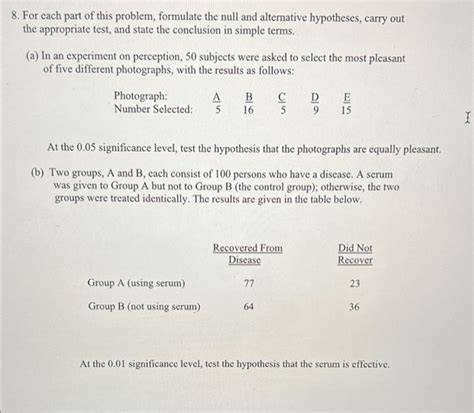 8. For each part of this problem, formulate the null and alternative hypotheses, carry out the appropriate test, and state the conclusion in simple terms.

(a) In an experiment on perception, 50 subjects were asked to select the most pleasant of five different photographs, with the results as follows:

| Photograph: | A | B | C | D | E |
|---|---|---|---|---|---|
| Number Selected: | 5 | 16 | 5 | 9 | 15 |

At the 0.05 significance level, test the hypothesis that the photographs are equally pleasant.

(b) Two groups, A and B, each consist of 100 persons who have a disease. A serum was given to Group A but not to Group B (the control group); otherwise, the two groups were treated identically. The results are given in the table below.

| | Recovered From Disease | Did Not Recover |
|---|---|---|
| Group A (using serum) | 77 | 23 |
| Group B (not using serum) | 64 | 36 |

At the 0.01 significance level, test the hypothesis that the serum is effective.